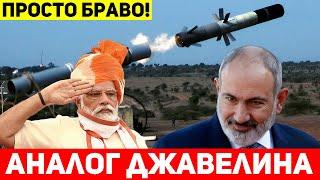 ПРОСТО БРАВО!

АНАЛОГ ДЖАВЕЛИНА